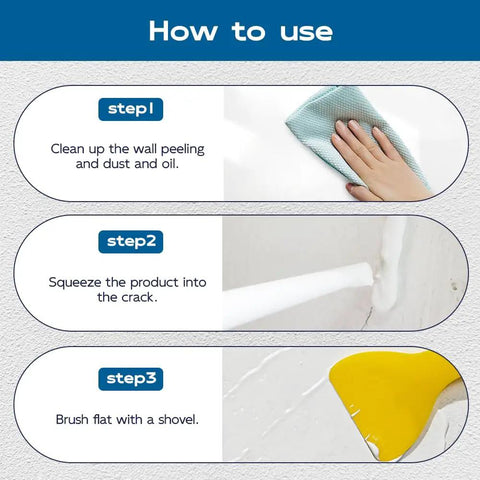 How to use

step1

Clean up the wall peeling and dust and oil.

step2

Squeeze the product into the crack.

step3

Brush flat with a shovel.